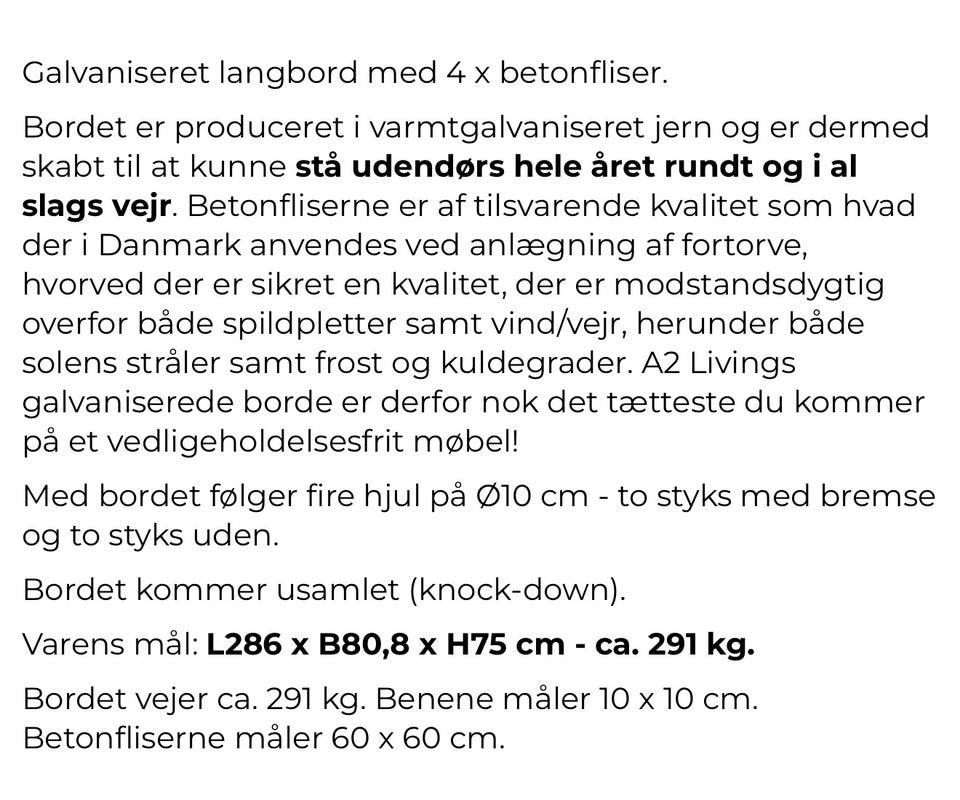 Galvaniseret langbord med 4 x betonfliser.

Bordet er produceret i varmtgalvaniseret jern og er dermed skabt til at kunne stå udendørs hele året rundt og i al slags vejr. Betonfliserne er af tilsvarende kvalitet som hvad der i Danmark anvendes ved anlægning af fortorve, hvorved der er sikret en kvalitet, der er modstandsdygtig overfor både spildpletter samt vind/vejr, herunder både solens stråler samt frost og kuldegrader. A2 Livings galvaniserede borde er derfor nok det tætteste du kommer på et vedligeholdelsesfrit møbel!

Med bordet følger fire hjul på Ø10 cm - to styks med bremse og to styks uden.

Bordet kommer usamlet (knock-down).

Varens mål: L286 x B80,8 x H75 cm - ca. 291 kg.

Bordet vejer ca. 291 kg. Benene måler 10 x 10 cm. Betonfliserne måler 60 x 60 cm.